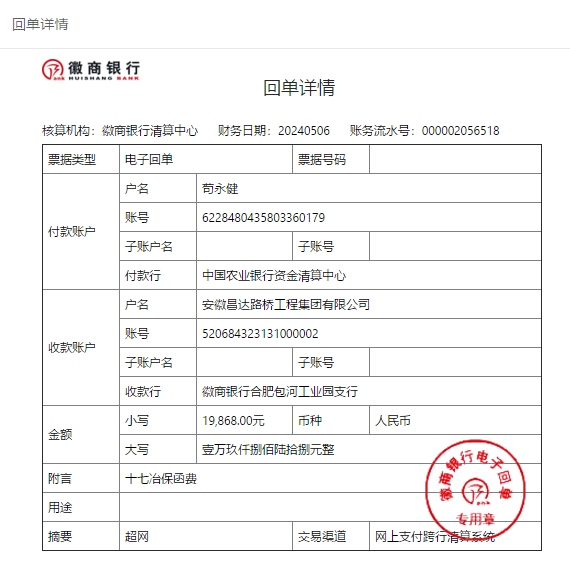 回单详情

徽商银行
HUISHANG BANK

回单详情

核算机构：徽商银行清算中心　财务日期：20240506　账务流水号：000002056518

| 票据类型 | 电子回单 | | 票据号码 | |
|---|---|---|---|---|
| 付款账户 | 户名 | 苟永健 | | |
| | 账号 | 6228480435803360179 | | |
| | 子账户名 | | 子账号 | |
| | 付款行 | 中国农业银行资金清算中心 | | |
| 收款账户 | 户名 | 安徽昌达路桥工程集团有限公司 | | |
| | 账号 | 520684323131000002 | | |
| | 子账户名 | | 子账号 | |
| | 收款行 | 徽商银行合肥包河工业园支行 | | |
| 金额 | 小写 | 19,868.00元 | 币种 | 人民币 |
| | 大写 | 壹万玖仟捌佰陆拾捌元整 | | |
| 附言 | 十七冶保函费 | | | |
| 用途 | | | | |
| 摘要 | 超网 | | 交易渠道 | 网上支付跨行清算系统 |

徽商银行电子回单
专用章